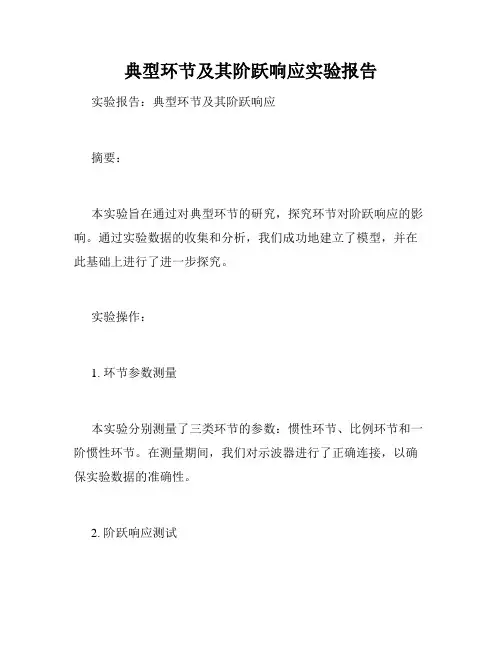 典型环节及其阶跃响应实验报告

实验报告：典型环节及其阶跃响应

摘要：

本实验旨在通过对典型环节的研究，探究环节对阶跃响应的影响。通过实验数据的收集和分析，我们成功地建立了模型，并在此基础上进行了进一步探究。

实验操作：

1. 环节参数测量

本实验分别测量了三类环节的参数：惯性环节、比例环节和一阶惯性环节。在测量期间，我们对示波器进行了正确连接，以确保实验数据的准确性。

2. 阶跃响应测试